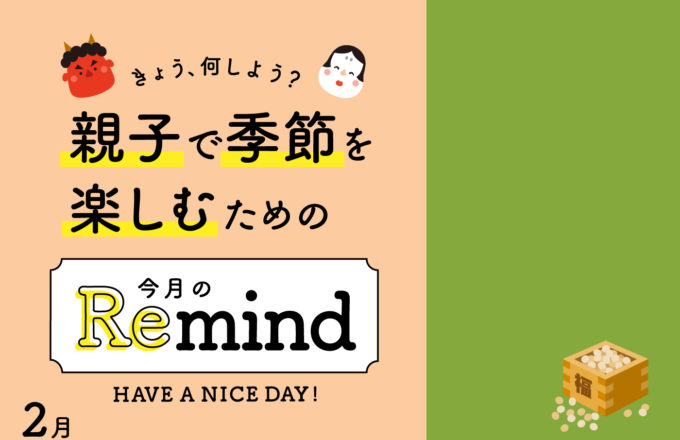 きょう、何しよう？

親子で季節を楽しむための

今月の
Remind

HAVE A NICE DAY!

2月

福